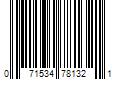 0 71534 78132 1